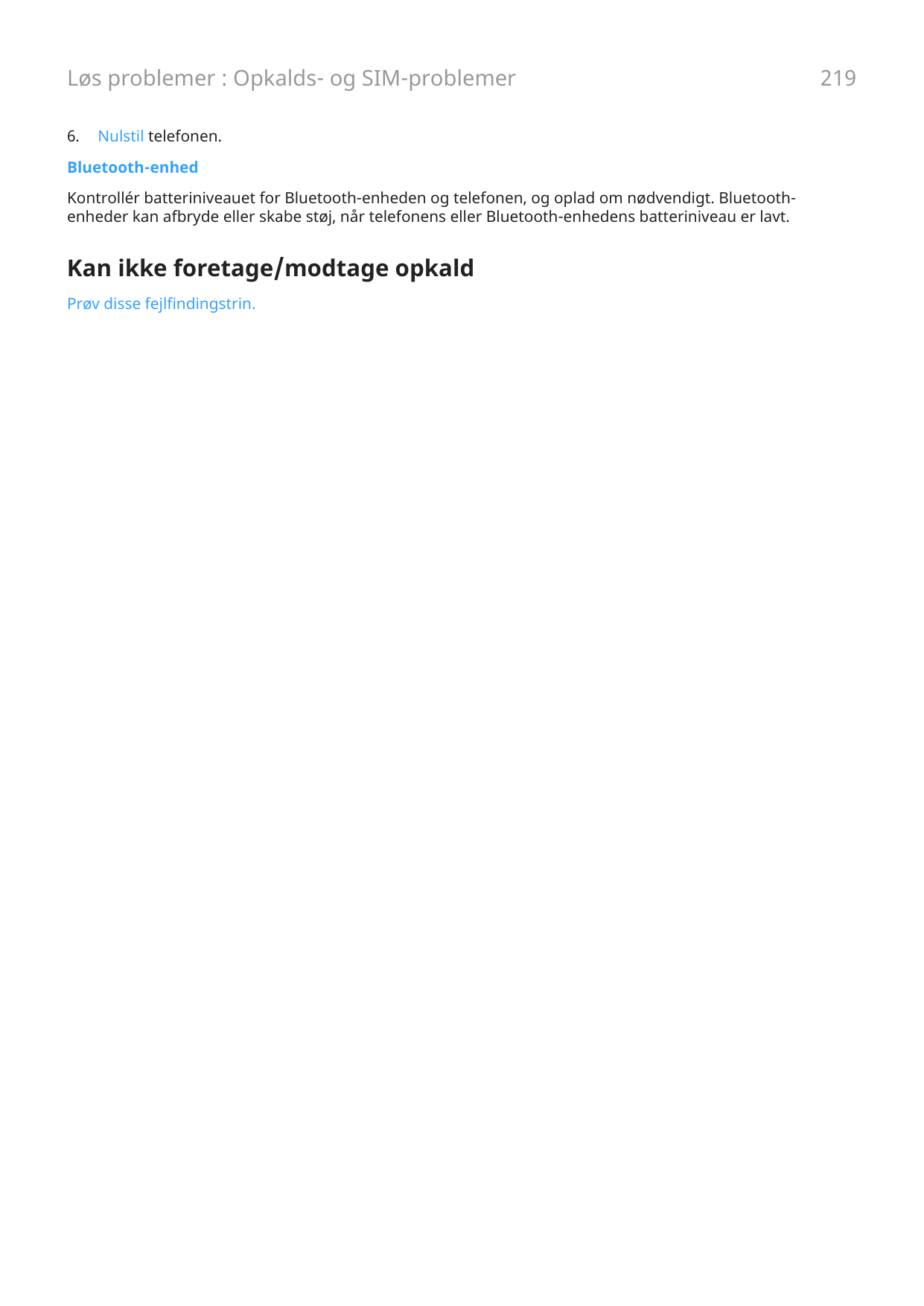 Løs problemer : Opkalds- og SIM-problemer 219

6. Nulstil telefonen.

Bluetooth-enhed

Kontrollér batteriniveauet for Bluetooth-enheden og telefonen, og oplad om nødvendigt. Bluetooth-enheder kan afbryde eller skabe støj, når telefonens eller Bluetooth-enhedens batteriniveau er lavt.

Kan ikke foretage/modtage opkald

Prøv disse fejlfindingstrin.